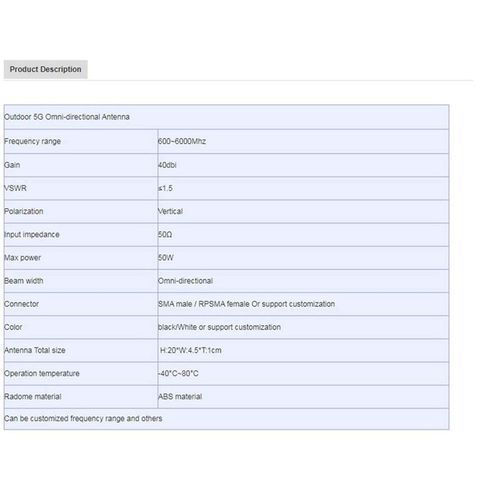 Product Description

| Outdoor 5G Omni-directional Antenna | |
|---|---|
| Frequency range | 600~6000Mhz |
| Gain | 40dbi |
| VSWR | ≤1.5 |
| Polarization | Vertical |
| Input impedance | 50Ω |
| Max power | 50W |
| Beam width | Omni-directional |
| Connector | SMA male / RPSMA female Or support customization |
| Color | black/White or support customization |
| Antenna Total size | H:20*W:4.5*T:1cm |
| Operation temperature | -40°C~80°C |
| Radome material | ABS material |
| Can be customized frequency range and others | |